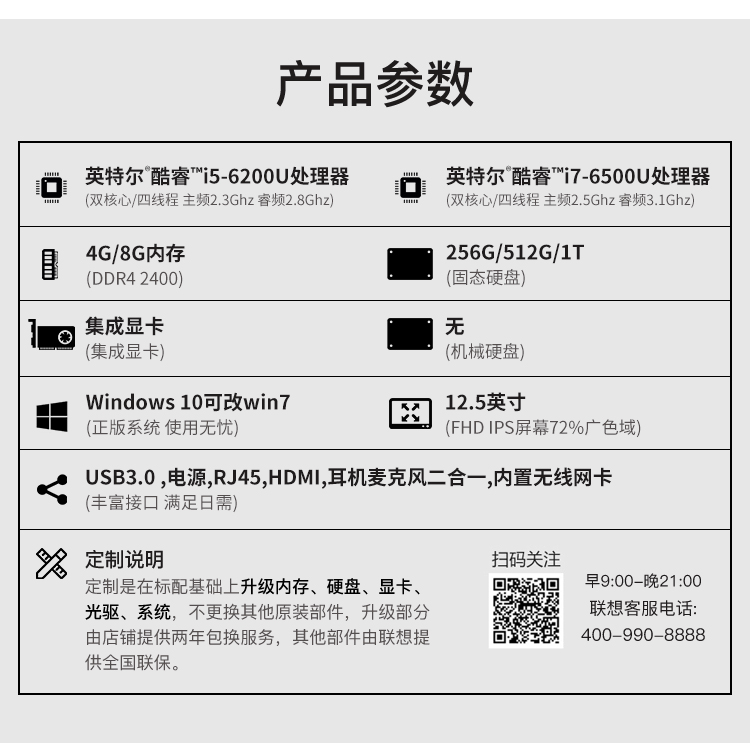 产品参数

英特尔®酷睿™i5-6200U处理器
(双核心/四线程 主频2.3Ghz 睿频2.8Ghz)

英特尔®酷睿™i7-6500U处理器
(双核心/四线程 主频2.5Ghz 睿频3.1Ghz)

4G/8G内存
(DDR4 2400)

256G/512G/1T
(固态硬盘)

集成显卡
(集成显卡)

无
(机械硬盘)

Windows 10可改win7
(正版系统 使用无忧)

12.5英寸
(FHD IPS屏幕72%广色域)

USB3.0 ,电源,RJ45,HDMI,耳机麦克风二合一,内置无线网卡
(丰富接口 满足日需)

定制说明
定制是在标配基础上升级内存、硬盘、显卡、光驱、系统，不更换其他原装部件，升级部分由店铺提供两年包换服务，其他部件由联想提供全国联保。

扫码关注

早9:00–晚21:00
联想客服电话:
400–990–8888